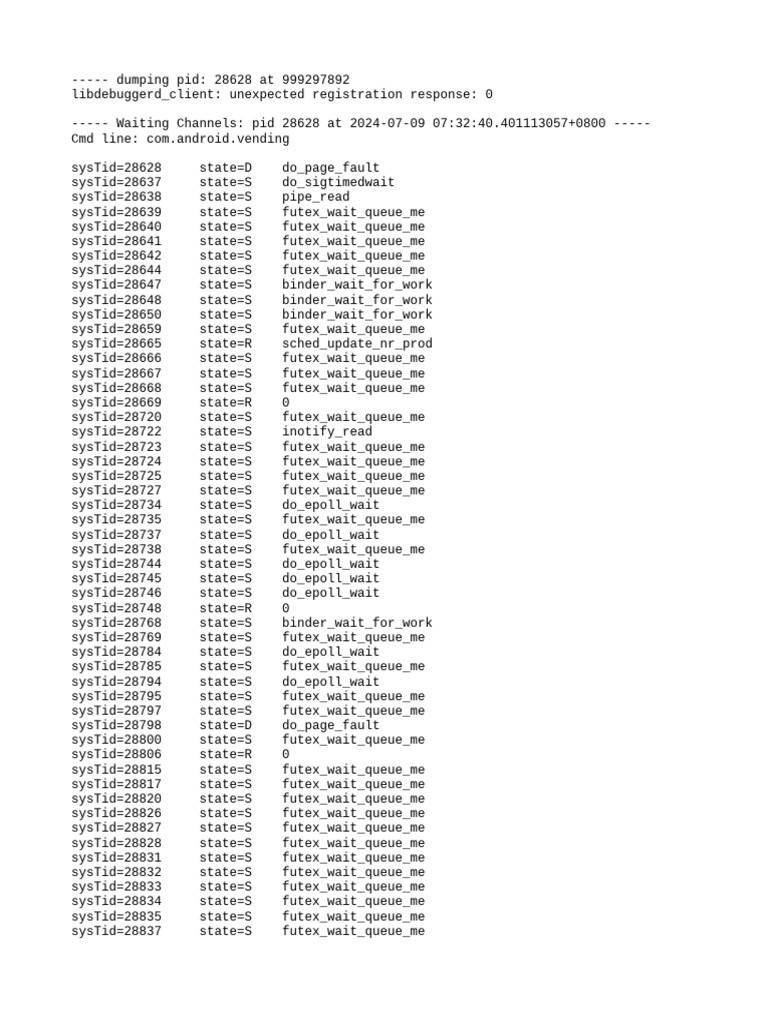 ----- dumping pid: 28628 at 999297892
libdebuggerd_client: unexpected registration response: 0

----- Waiting Channels: pid 28628 at 2024-07-09 07:32:40.401113057+0800 -----
Cmd line: com.android.vending

sysTid=28628 state=D do_page_fault
sysTid=28637 state=S do_sigtimedwait
sysTid=28638 state=S pipe_read
sysTid=28639 state=S futex_wait_queue_me
sysTid=28640 state=S futex_wait_queue_me
sysTid=28641 state=S futex_wait_queue_me
sysTid=28642 state=S futex_wait_queue_me
sysTid=28644 state=S futex_wait_queue_me
sysTid=28647 state=S binder_wait_for_work
sysTid=28648 state=S binder_wait_for_work
sysTid=28650 state=S binder_wait_for_work
sysTid=28659 state=S futex_wait_queue_me
sysTid=28665 state=R sched_update_nr_prod
sysTid=28666 state=S futex_wait_queue_me
sysTid=28667 state=S futex_wait_queue_me
sysTid=28668 state=S futex_wait_queue_me
sysTid=28669 state=R 0
sysTid=28720 state=S futex_wait_queue_me
sysTid=28722 state=S inotify_read
sysTid=28723 state=S futex_wait_queue_me
sysTid=28724 state=S futex_wait_queue_me
sysTid=28725 state=S futex_wait_queue_me
sysTid=28727 state=S futex_wait_queue_me
sysTid=28734 state=S do_epoll_wait
sysTid=28735 state=S futex_wait_queue_me
sysTid=28737 state=S do_epoll_wait
sysTid=28738 state=S futex_wait_queue_me
sysTid=28744 state=S do_epoll_wait
sysTid=28745 state=S do_epoll_wait
sysTid=28746 state=S do_epoll_wait
sysTid=28748 state=R 0
sysTid=28768 state=S binder_wait_for_work
sysTid=28769 state=S futex_wait_queue_me
sysTid=28784 state=S do_epoll_wait
sysTid=28785 state=S futex_wait_queue_me
sysTid=28794 state=S do_epoll_wait
sysTid=28795 state=S futex_wait_queue_me
sysTid=28797 state=S futex_wait_queue_me
sysTid=28798 state=D do_page_fault
sysTid=28800 state=S futex_wait_queue_me
sysTid=28806 state=R 0
sysTid=28815 state=S futex_wait_queue_me
sysTid=28817 state=S futex_wait_queue_me
sysTid=28820 state=S futex_wait_queue_me
sysTid=28826 state=S futex_wait_queue_me
sysTid=28827 state=S futex_wait_queue_me
sysTid=28828 state=S futex_wait_queue_me
sysTid=28831 state=S futex_wait_queue_me
sysTid=28832 state=S futex_wait_queue_me
sysTid=28833 state=S futex_wait_queue_me
sysTid=28834 state=S futex_wait_queue_me
sysTid=28835 state=S futex_wait_queue_me
sysTid=28837 state=S futex_wait_queue_me